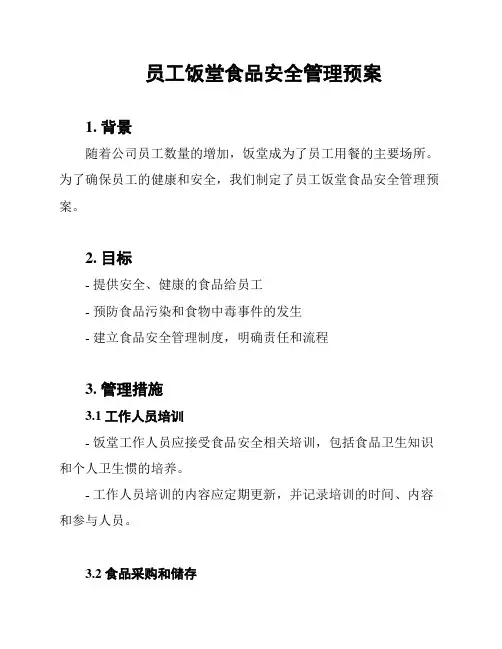 员工饭堂食品安全管理预案

1. 背景

随着公司员工数量的增加，饭堂成为了员工用餐的主要场所。为了确保员工的健康和安全，我们制定了员工饭堂食品安全管理预案。

2. 目标

- 提供安全、健康的食品给员工

- 预防食品污染和食物中毒事件的发生

- 建立食品安全管理制度，明确责任和流程

3. 管理措施

3.1 工作人员培训

- 饭堂工作人员应接受食品安全相关培训，包括食品卫生知识和个人卫生惯的培养。

- 工作人员培训的内容应定期更新，并记录培训的时间、内容和参与人员。

3.2 食品采购和储存